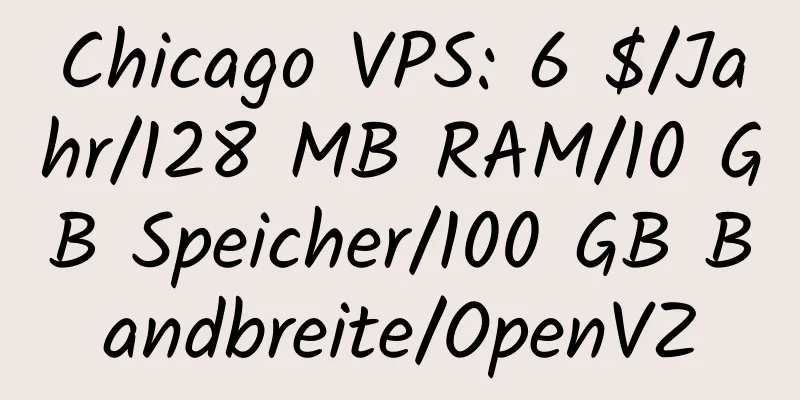 Chicago VPS: 6 $/Jahr/128 MB RAM/10 GB Speicher/100 GB Bandbreite/OpenVZ